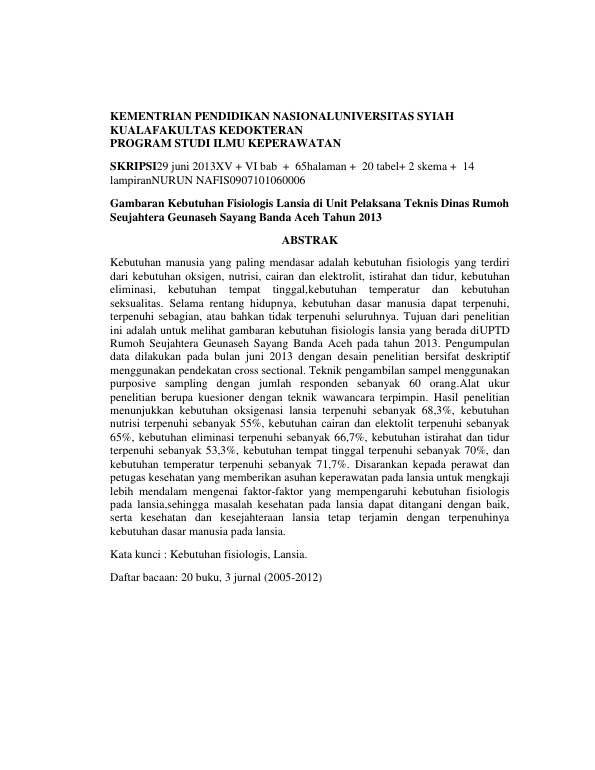 KEMENTRIAN PENDIDIKAN NASIONALUNIVERSITAS SYIAH KUALAFAKULTAS KEDOKTERAN
PROGRAM STUDI ILMU KEPERAWATAN

SKRIPSI29 juni 2013XV + VI bab + 65halaman + 20 tabel+ 2 skema + 14 lampiranNURUN NAFIS0907101060006

Gambaran Kebutuhan Fisiologis Lansia di Unit Pelaksana Teknis Dinas Rumoh Seujahtera Geunaseh Sayang Banda Aceh Tahun 2013

ABSTRAK

Kebutuhan manusia yang paling mendasar adalah kebutuhan fisiologis yang terdiri dari kebutuhan oksigen, nutrisi, cairan dan elektrolit, istirahat dan tidur, kebutuhan eliminasi, kebutuhan tempat tinggal,kebutuhan temperatur dan kebutuhan seksualitas. Selama rentang hidupnya, kebutuhan dasar manusia dapat terpenuhi, terpenuhi sebagian, atau bahkan tidak terpenuhi seluruhnya. Tujuan dari penelitian ini adalah untuk melihat gambaran kebutuhan fisiologis lansia yang berada diUPTD Rumoh Seujahtera Geunaseh Sayang Banda Aceh pada tahun 2013. Pengumpulan data dilakukan pada bulan juni 2013 dengan desain penelitian bersifat deskriptif menggunakan pendekatan cross sectional. Teknik pengambilan sampel menggunakan purposive sampling dengan jumlah responden sebanyak 60 orang.Alat ukur penelitian berupa kuesioner dengan teknik wawancara terpimpin. Hasil penelitian menunjukkan kebutuhan oksigenasi lansia terpenuhi sebanyak 68,3%, kebutuhan nutrisi terpenuhi sebanyak 55%, kebutuhan cairan dan elektolit terpenuhi sebanyak 65%, kebutuhan eliminasi terpenuhi sebanyak 66,7%, kebutuhan istirahat dan tidur terpenuhi sebanyak 53,3%, kebutuhan tempat tinggal terpenuhi sebanyak 70%, dan kebutuhan temperatur terpenuhi sebanyak 71,7%. Disarankan kepada perawat dan petugas kesehatan yang memberikan asuhan keperawatan pada lansia untuk mengkaji lebih mendalam mengenai faktor-faktor yang mempengaruhi kebutuhan fisiologis pada lansia,sehingga masalah kesehatan pada lansia dapat ditangani dengan baik, serta kesehatan dan kesejahteraan lansia tetap terjamin dengan terpenuhinya kebutuhan dasar manusia pada lansia.

Kata kunci : Kebutuhan fisiologis, Lansia.

Daftar bacaan: 20 buku, 3 jurnal (2005-2012)